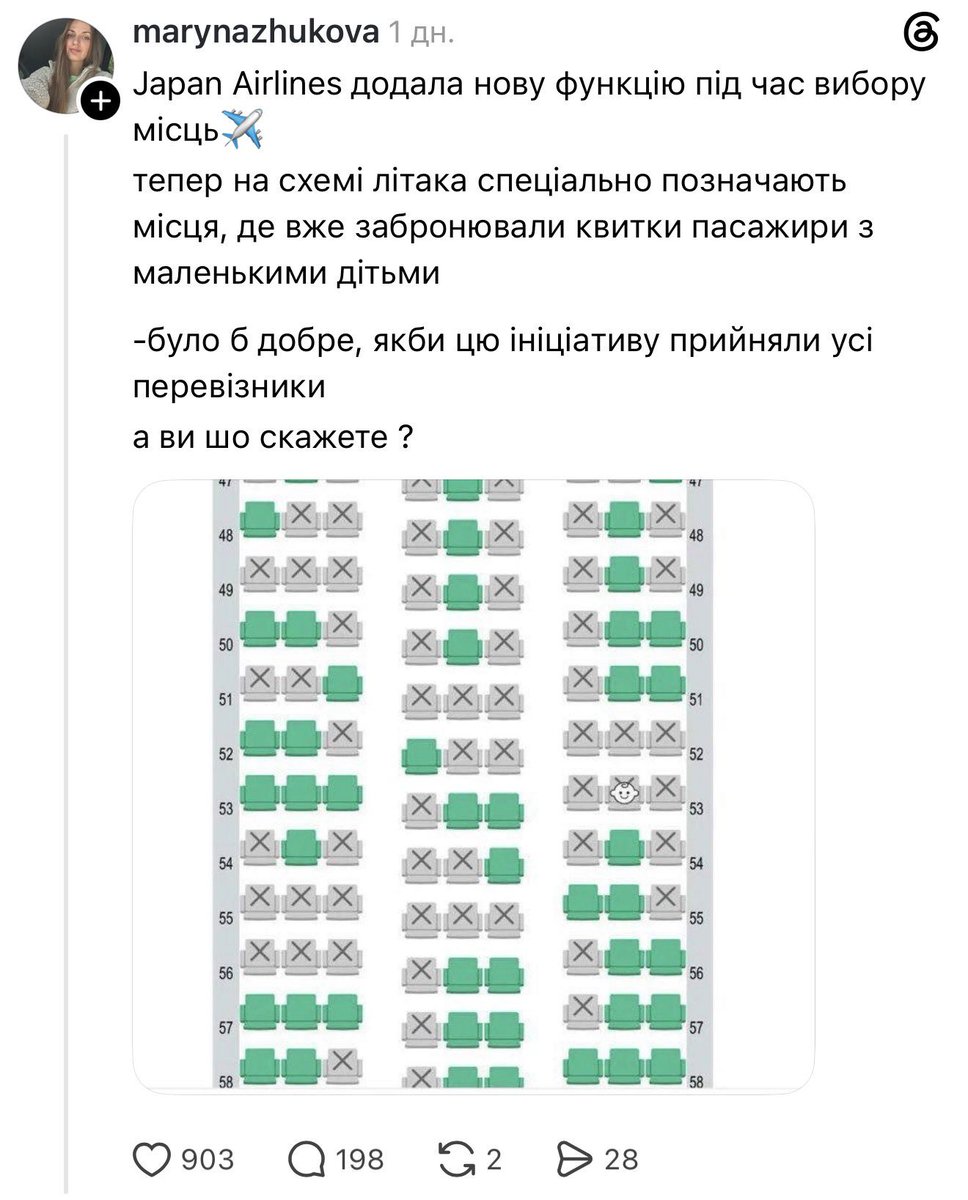 marynazhukova 1 дн.

Japan Airlines додала нову функцію під час вибору місць✈️
тепер на схемі літака спеціально позначають місця, де вже забронювали квитки пасажири з маленькими дітьми

-було б добре, якби цю ініціативу прийняли усі перевізники
а ви шо скажете ?

47 47
48 48
49 49
50 50
51 51
52 52
53 53
54 54
55 55
56 56
57 57
58 58

903 198 2 28